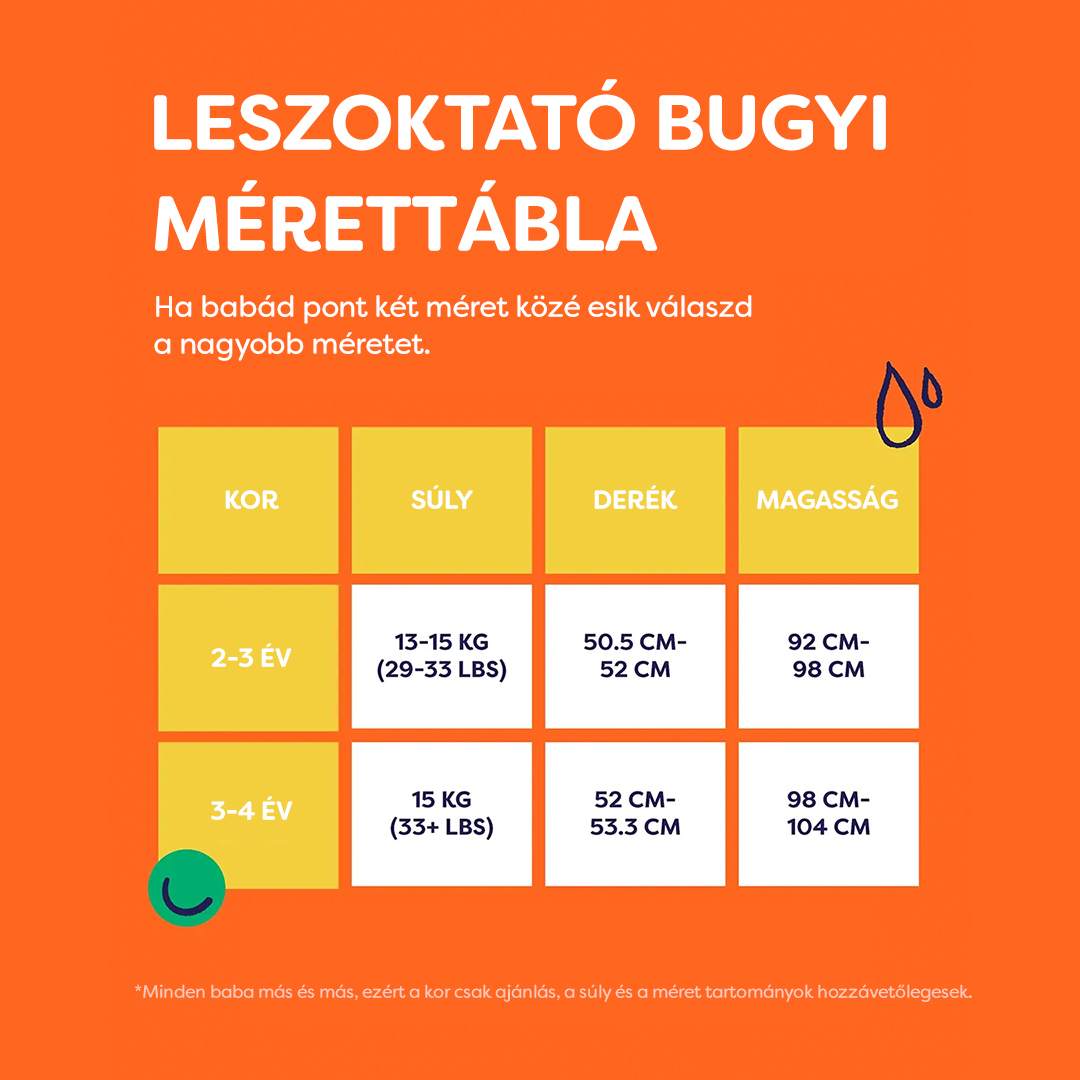 LESZOKTATÓ BUGYI MÉRETTÁBLA

Ha babád pont két méret közé esik válaszd a nagyobb méretet.

| KOR | SÚLY | DERÉK | MAGASSÁG |
|---|---|---|---|
| 2-3 ÉV | 13-15 KG (29-33 LBS) | 50.5 CM- 52 CM | 92 CM- 98 CM |
| 3-4 ÉV | 15 KG (33+ LBS) | 52 CM- 53.3 CM | 98 CM- 104 CM |

*Minden baba más és más, ezért a kor csak ajánlás, a súly és a méret tartományok hozzávetőlegesek.